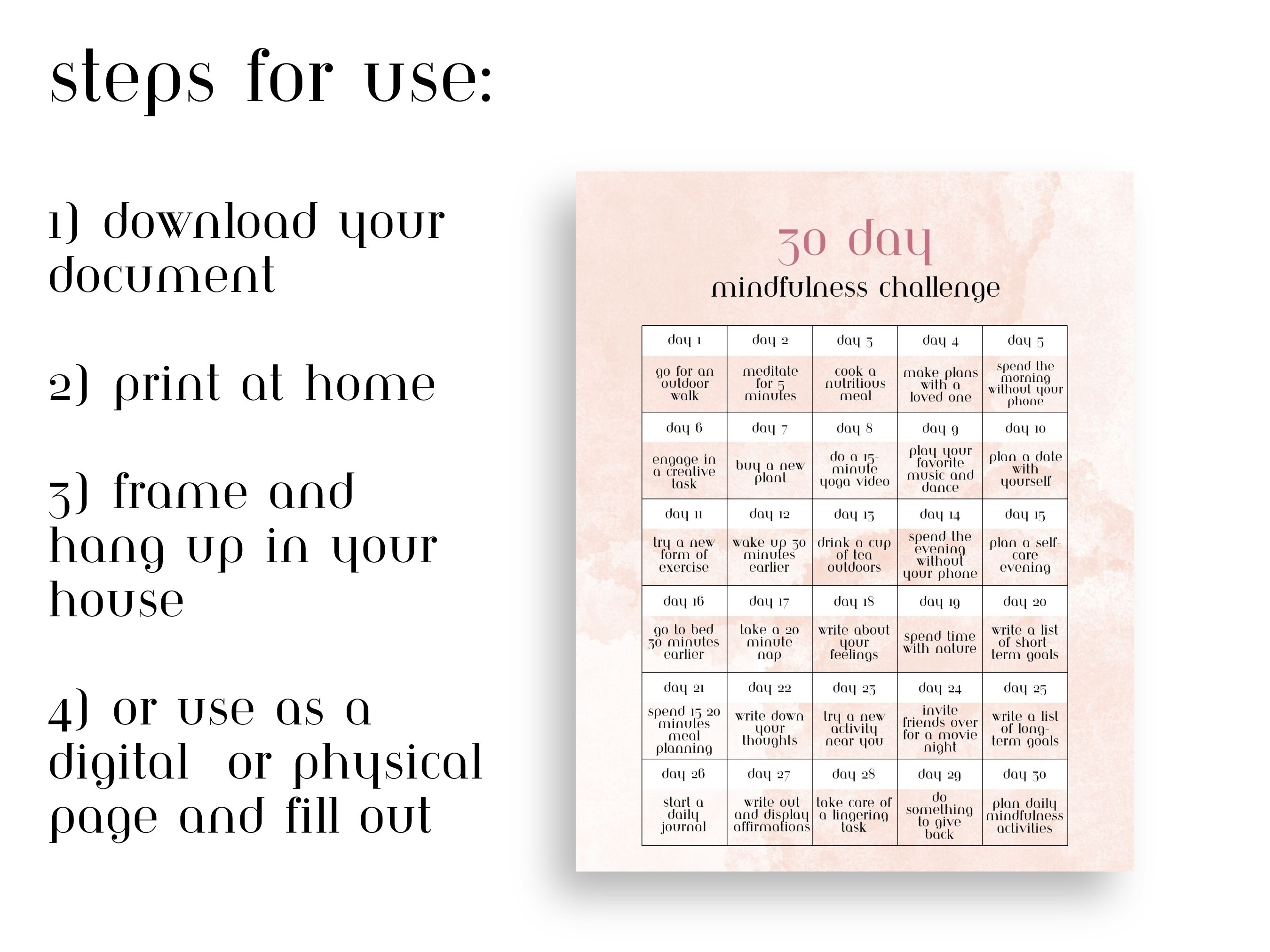 steps for use:

1) download your document

2) print at home

3) frame and hang up in your house

4) or use as a digital or physical page and fill out

30 day
mindfulness challenge

| day 1 | day 2 | day 3 | day 4 | day 5 |
|---|---|---|---|---|
| go for an outdoor walk | meditate for 5 minutes | cook a nutritious meal | make plans with a loved one | spend the morning without your phone |
| day 6 | day 7 | day 8 | day 9 | day 10 |
| engage in a creative task | buy a new plant | do a 15-minute yoga video | play your favorite music and dance | plan a date with yourself |
| day 11 | day 12 | day 13 | day 14 | day 15 |
| try a new form of exercise | wake up 30 minutes earlier | drink a cup of tea outdoors | spend the evening without your phone | plan a self-care evening |
| day 16 | day 17 | day 18 | day 19 | day 20 |
| go to bed 30 minutes earlier | take a 20 minute nap | write about your feelings | spend time with nature | write a list of short-term goals |
| day 21 | day 22 | day 23 | day 24 | day 25 |
| spend 15-20 minutes meal planning | write down your thoughts | try a new activity near you | invite friends over for a movie night | write a list of long-term goals |
| day 26 | day 27 | day 28 | day 29 | day 30 |
| start a daily journal | write out and display affirmations | take care of a lingering task | do something to give back | plan daily mindfulness activities |